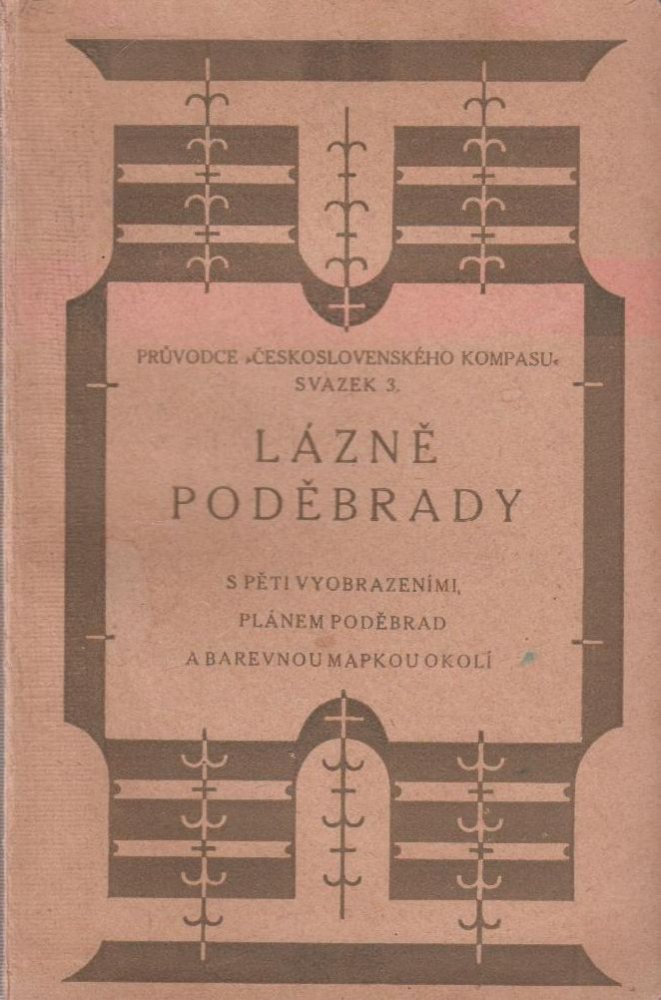 PRŮVODCE »ČESKOSLOVENSKÉHO KOMPASU«
SVAZEK 3.

LÁZNĚ
PODĚBRADY

S PĚTI VYOBRAZENÍMI,
PLÁNEM PODĚBRAD
A BAREVNOU MAPKOU OKOLÍ